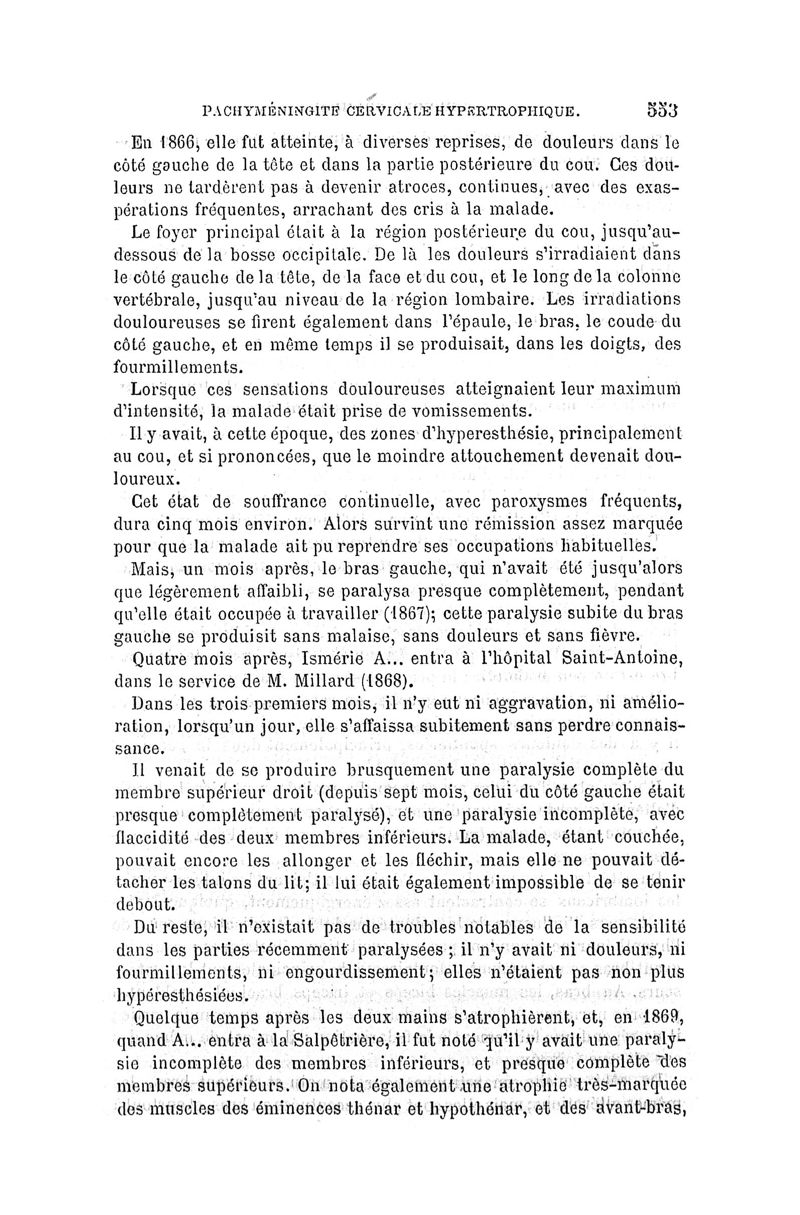 PACHYMÉNINGITE CERVICALE HYPERTROPHIQUE. 553

En 1866, elle fut atteinte, à diverses reprises, de douleurs dans le côté gauche de la tête et dans la partie postérieure du cou. Ces douleurs ne tardèrent pas à devenir atroces, continues, avec des exaspérations fréquentes, arrachant des cris à la malade.

Le foyer principal était à la région postérieure du cou, jusqu'au-dessous de la bosse occipitale. De là les douleurs s'irradiaient dans le côté gauche de la tête, de la face et du cou, et le long de la colonne vertébrale, jusqu'au niveau de la région lombaire. Les irradiations douloureuses se firent également dans l'épaule, le bras, le coude du côté gauche, et en même temps il se produisait, dans les doigts, des fourmillements.

Lorsque ces sensations douloureuses atteignaient leur maximum d'intensité, la malade était prise de vomissements.

Il y avait, à cette époque, des zones d'hyperesthésie, principalement au cou, et si prononcées, que le moindre attouchement devenait douloureux.

Cet état de souffrance continuelle, avec paroxysmes fréquents, dura cinq mois environ. Alors survint une rémission assez marquée pour que la malade ait pu reprendre ses occupations habituelles.

Mais, un mois après, le bras gauche, qui n'avait été jusqu'alors que légèrement affaibli, se paralysa presque complètement, pendant qu'elle était occupée à travailler (1867); cette paralysie subite du bras gauche se produisit sans malaise, sans douleurs et sans fièvre.

Quatre mois après, Ismérie A... entra à l'hôpital Saint-Antoine, dans le service de M. Millard (1868).

Dans les trois premiers mois, il n'y eut ni aggravation, ni amélioration, lorsqu'un jour, elle s'affaissa subitement sans perdre connaissance.

Il venait de se produire brusquement une paralysie complète du membre supérieur droit (depuis sept mois, celui du côté gauche était presque complètement paralysé), et une paralysie incomplète, avec flaccidité des deux membres inférieurs. La malade, étant couchée, pouvait encore les allonger et les fléchir, mais elle ne pouvait détacher les talons du lit; il lui était également impossible de se tenir debout.

Du reste, il n'existait pas de troubles notables de la sensibilité dans les parties récemment paralysées ; il n'y avait ni douleurs, ni fourmillements, ni engourdissement; elles n'étaient pas non plus hypéresthésiées.

Quelque temps après les deux mains s'atrophièrent, et, en 1869, quand A... entra à la Salpêtrière, il fut noté qu'il y avait une paralysie incomplète des membres inférieurs, et presque complète des membres supérieurs. On nota également une atrophie très-marquée des muscles des éminences thénar et hypothénar, et des avant-bras,